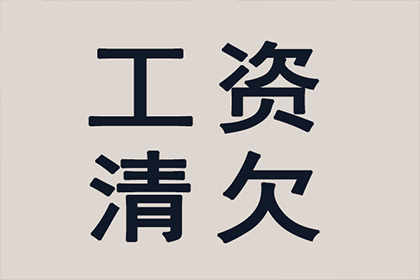 工资
清欠